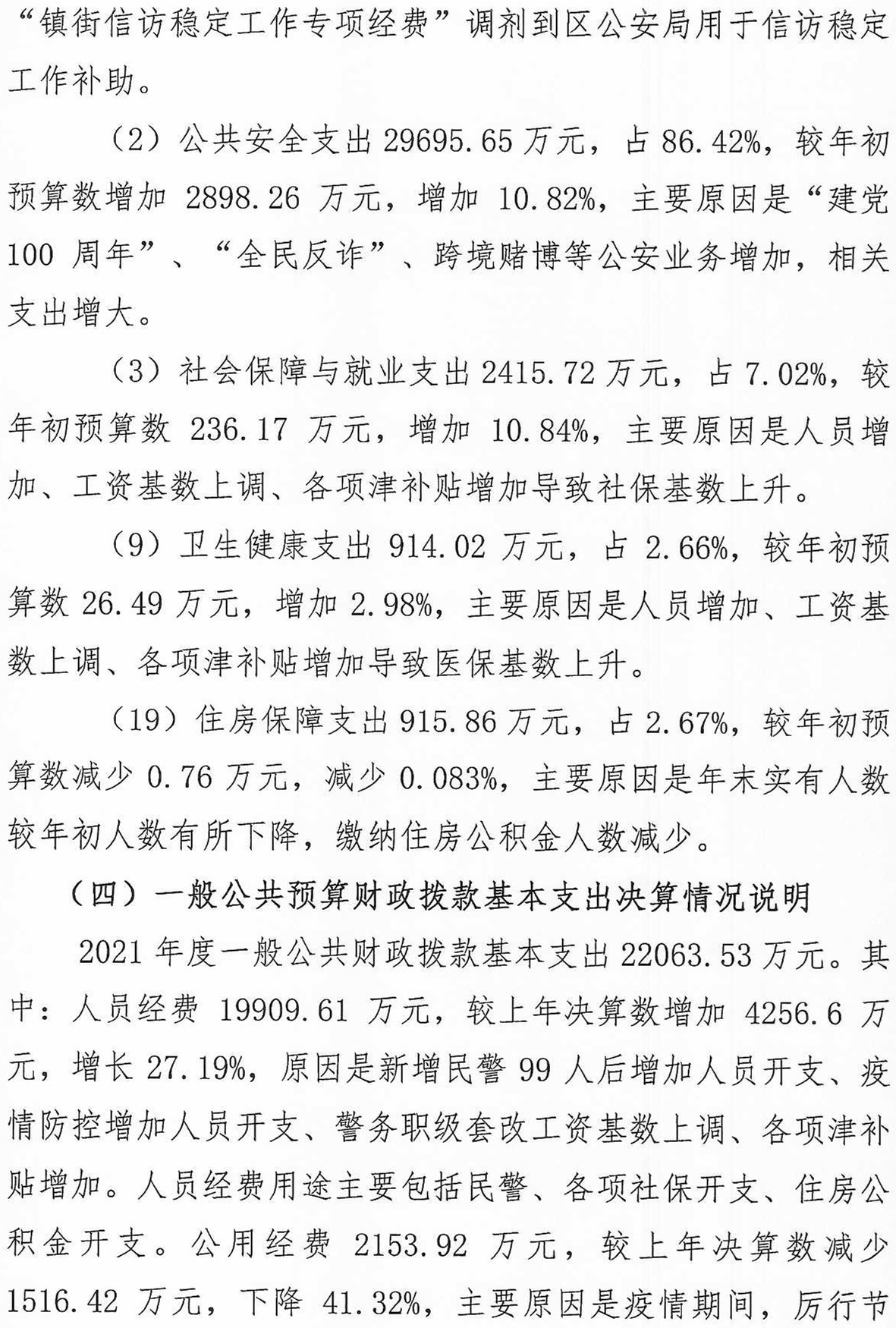 “镇街信访稳定工作专项经费”调剂到区公安局用于信访稳定工作补助。

（2）公共安全支出 29695.65 万元，占 86.42%，较年初预算数增加 2898.26 万元，增加 10.82%，主要原因是“建党 100 周年”、“全民反诈”、跨境赌博等公安业务增加，相关支出增大。

（3）社会保障与就业支出 2415.72 万元，占 7.02%，较年初预算数 236.17 万元，增加 10.84%，主要原因是人员增加、工资基数上调、各项津补贴增加导致社保基数上升。

（9）卫生健康支出 914.02 万元，占 2.66%，较年初预算数 26.49 万元，增加 2.98%，主要原因是人员增加、工资基数上调、各项津补贴增加导致医保基数上升。

（19）住房保障支出 915.86 万元，占 2.67%，较年初预算数减少 0.76 万元，减少 0.083%，主要原因是年末实有人数较年初人数有所下降，缴纳住房公积金人数减少。

（四）一般公共预算财政拨款基本支出决算情况说明

2021 年度一般公共财政拨款基本支出 22063.53 万元。其中：人员经费 19909.61 万元，较上年决算数增加 4256.6 万元，增长 27.19%，原因是新增民警 99 人后增加人员开支、疫情防控增加人员开支、警务职级套改工资基数上调、各项津补贴增加。人员经费用途主要包括民警、各项社保开支、住房公积金开支。公用经费 2153.92 万元，较上年决算数减少 1516.42 万元，下降 41.32%，主要原因是疫情期间，厉行节